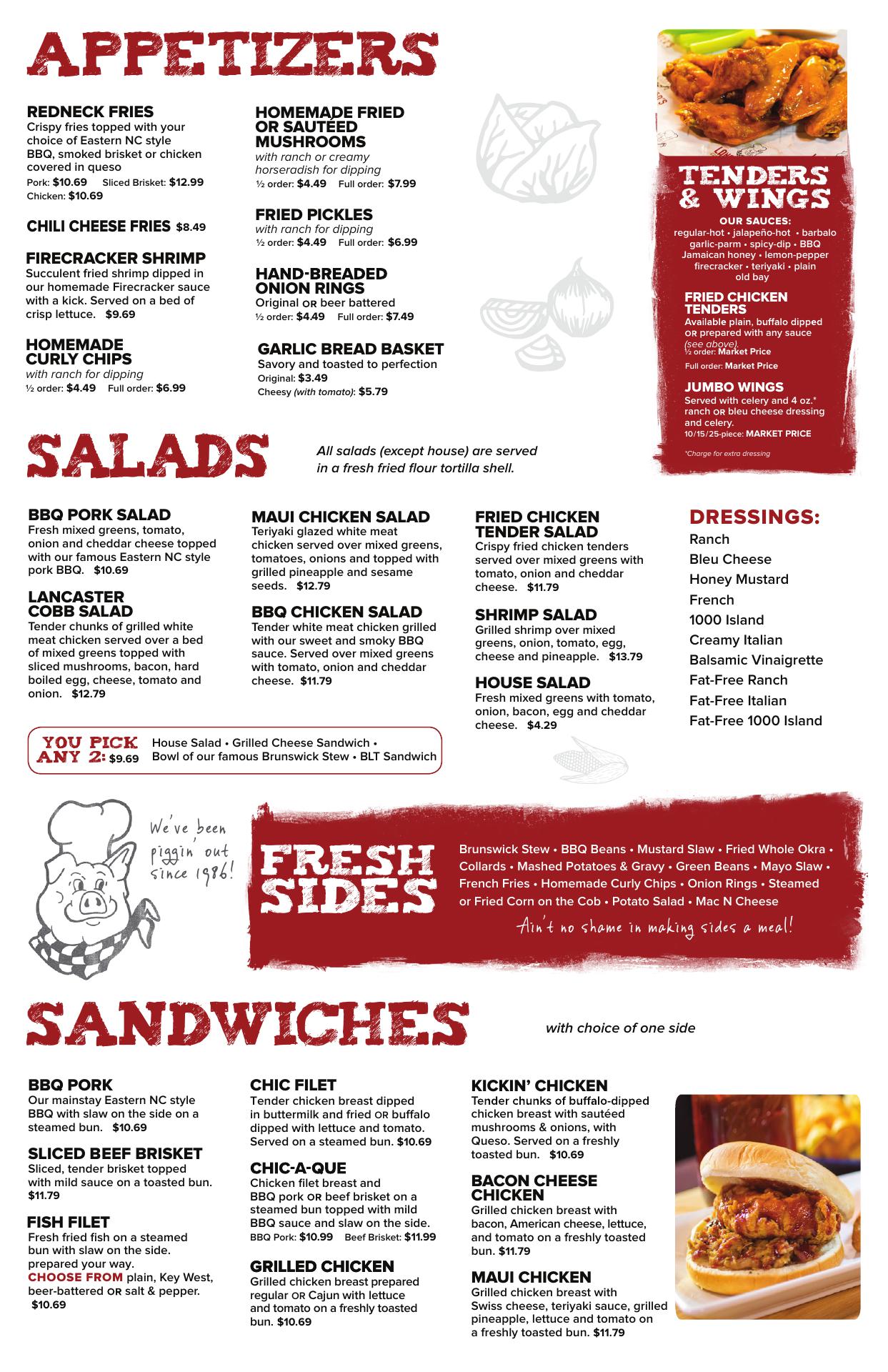 APPETIZERS

REDNECK FRIES
Crispy fries topped with your choice of Eastern NC style BBQ, smoked brisket or chicken covered in queso
Pork: $10.69 Sliced Brisket: $12.99
Chicken: $10.69

CHILI CHEESE FRIES $8.49

FIRECRACKER SHRIMP
Succulent fried shrimp dipped in our homemade Firecracker sauce with a kick. Served on a bed of crisp lettuce. $9.69

HOMEMADE CURLY CHIPS
with ranch for dipping
½ order: $4.49 Full order: $6.99

HOMEMADE FRIED OR SAUTÉED MUSHROOMS
with ranch or creamy horseradish for dipping
½ order: $4.49 Full order: $7.99

FRIED PICKLES
with ranch for dipping
½ order: $4.49 Full order: $6.99

HAND-BREADED ONION RINGS
Original OR beer battered
½ order: $4.49 Full order: $7.49

GARLIC BREAD BASKET
Savory and toasted to perfection
Original: $3.49
Cheesy (with tomato): $5.79

TENDERS & WINGS
OUR SAUCES:
regular-hot • jalapeño-hot • barbalo garlic-parm • spicy-dip • BBQ Jamaican honey • lemon-pepper firecracker • teriyaki • plain old bay

FRIED CHICKEN TENDERS
Available plain, buffalo dipped OR prepared with any sauce (see above).
½ order: Market Price
Full order: Market Price

JUMBO WINGS
Served with celery and 4 oz.* ranch OR bleu cheese dressing and celery.
10/15/25-piece: MARKET PRICE
*Charge for extra dressing

SALADS
All salads (except house) are served in a fresh fried flour tortilla shell.

BBQ PORK SALAD
Fresh mixed greens, tomato, onion and cheddar cheese topped with our famous Eastern NC style pork BBQ. $10.69

LANCASTER COBB SALAD
Tender chunks of grilled white meat chicken served over a bed of mixed greens topped with sliced mushrooms, bacon, hard boiled egg, cheese, tomato and onion. $12.79

MAUI CHICKEN SALAD
Teriyaki glazed white meat chicken served over mixed greens, tomatoes, onions and topped with grilled pineapple and sesame seeds. $12.79

BBQ CHICKEN SALAD
Tender white meat chicken grilled with our sweet and smoky BBQ sauce. Served over mixed greens with tomato, onion and cheddar cheese. $11.79

FRIED CHICKEN TENDER SALAD
Crispy fried chicken tenders served over mixed greens with tomato, onion and cheddar cheese. $11.79

SHRIMP SALAD
Grilled shrimp over mixed greens, onion, tomato, egg, cheese and pineapple. $13.79

HOUSE SALAD
Fresh mixed greens with tomato, onion, bacon, egg and cheddar cheese. $4.29

DRESSINGS:
Ranch
Bleu Cheese
Honey Mustard
French
1000 Island
Creamy Italian
Balsamic Vinaigrette
Fat-Free Ranch
Fat-Free Italian
Fat-Free 1000 Island

YOU PICK ANY 2: $9.69 House Salad • Grilled Cheese Sandwich • Bowl of our famous Brunswick Stew • BLT Sandwich

We've been piggin' out since 1986!

FRESH SIDES
Brunswick Stew • BBQ Beans • Mustard Slaw • Fried Whole Okra • Collards • Mashed Potatoes & Gravy • Green Beans • Mayo Slaw • French Fries • Homemade Curly Chips • Onion Rings • Steamed or Fried Corn on the Cob • Potato Salad • Mac N Cheese
Ain't no shame in making sides a meal!

SANDWICHES
with choice of one side

BBQ PORK
Our mainstay Eastern NC style BBQ with slaw on the side on a steamed bun. $10.69

SLICED BEEF BRISKET
Sliced, tender brisket topped with mild sauce on a toasted bun. $11.79

FISH FILET
Fresh fried fish on a steamed bun with slaw on the side. prepared your way. CHOOSE FROM plain, Key West, beer-battered OR salt & pepper. $10.69

CHIC FILET
Tender chicken breast dipped in buttermilk and fried OR buffalo dipped with lettuce and tomato. Served on a steamed bun. $10.69

CHIC-A-QUE
Chicken filet breast and BBQ pork OR beef brisket on a steamed bun topped with mild BBQ sauce and slaw on the side.
BBQ Pork: $10.99 Beef Brisket: $11.99

GRILLED CHICKEN
Grilled chicken breast prepared regular OR Cajun with lettuce and tomato on a freshly toasted bun. $10.69

KICKIN' CHICKEN
Tender chunks of buffalo-dipped chicken breast with sautéed mushrooms & onions, with Queso. Served on a freshly toasted bun. $10.69

BACON CHEESE CHICKEN
Grilled chicken breast with bacon, American cheese, lettuce, and tomato on a freshly toasted bun. $11.79

MAUI CHICKEN
Grilled chicken breast with Swiss cheese, teriyaki sauce, grilled pineapple, lettuce and tomato on a freshly toasted bun. $11.79